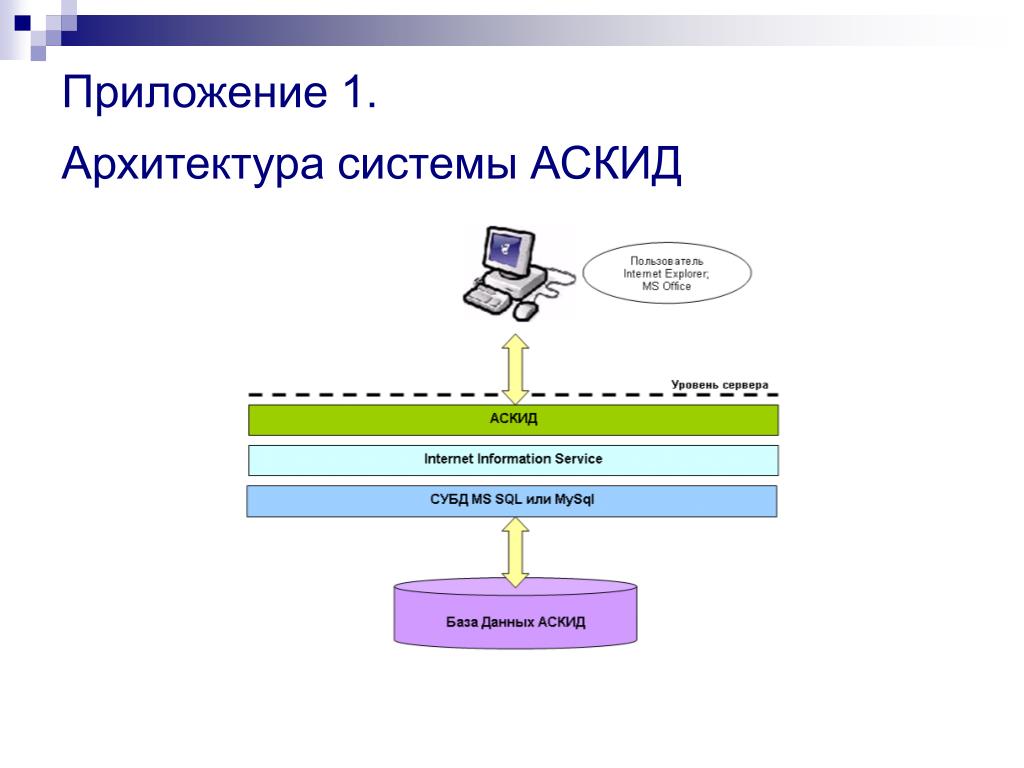 Приложение 1.

Архитектура системы АСКИД

Пользователь
Internet Explorer;
MS Office

Уровень сервера

АСКИД

Internet Information Service

СУБД MS SQL или MySql

База Данных АСКИД